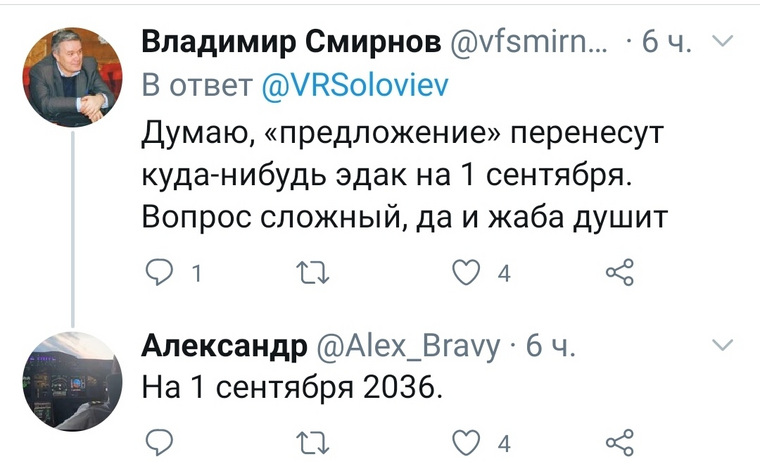 Владимир Смирнов @vfsmirn... · 6 ч.
В ответ @VRSoloviev
Думаю, «предложение» перенесут куда-нибудь эдак на 1 сентября. Вопрос сложный, да и жаба душит

1 4

Александр @Alex_Bravy · 6 ч.
На 1 сентября 2036.

4